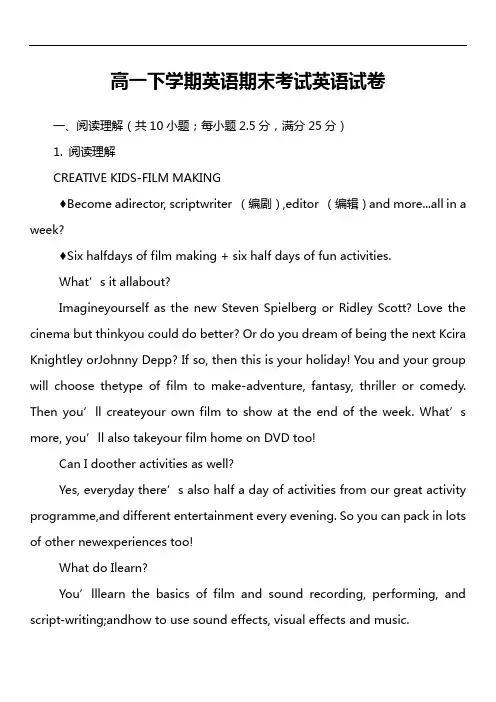 高一下学期英语期末考试英语试卷

一、阅读理解（共 10 小题；每小题 2.5 分，满分 25 分）

1. 阅读理解

CREATIVE KIDS-FILM MAKING

♦Become adirector, scriptwriter （编剧）,editor （编辑）and more...all in a week?

♦Six halfdays of film making + six half days of fun activities.

What’s it allabout?

Imagineyourself as the new Steven Spielberg or Ridley Scott? Love the cinema but thinkyou could do better? Or do you dream of being the next Kcira Knightley orJohnny Depp? If so, then this is your holiday! You and your group will choose thetype of film to make-adventure, fantasy, thriller or comedy. Then you’ll createyour own film to show at the end of the week. What’s more, you’ll also takeyour film home on DVD too!

Can I doother activities as well?

Yes, everyday there’s also half a day of activities from our great activity programme,and different entertainment every evening. So you can pack in lots of other newexperiences too!

What do Ilearn?

You’lllearn the basics of film and sound recording, performing, and script-writing;andhow to use sound effects, visual effects and music.